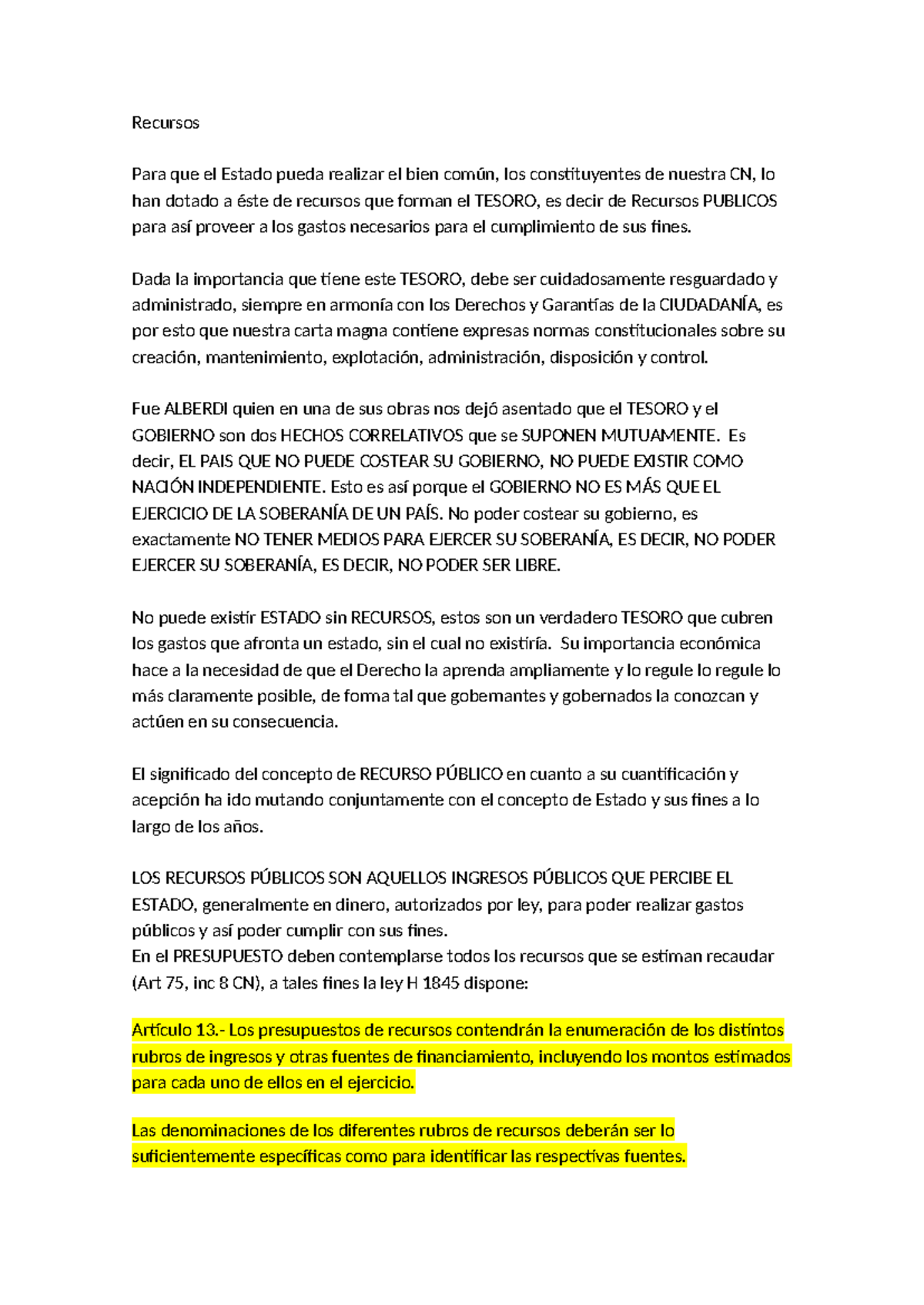 Recursos

Para que el Estado pueda realizar el bien común, los constituyentes de nuestra CN, lo han dotado a éste de recursos que forman el TESORO, es decir de Recursos PUBLICOS para así proveer a los gastos necesarios para el cumplimiento de sus fines.

Dada la importancia que tiene este TESORO, debe ser cuidadosamente resguardado y administrado, siempre en armonía con los Derechos y Garantías de la CIUDADANÍA, es por esto que nuestra carta magna contiene expresas normas constitucionales sobre su creación, mantenimiento, explotación, administración, disposición y control.

Fue ALBERDI quien en una de sus obras nos dejó asentado que el TESORO y el GOBIERNO son dos HECHOS CORRELATIVOS que se SUPONEN MUTUAMENTE. Es decir, EL PAIS QUE NO PUEDE COSTEAR SU GOBIERNO, NO PUEDE EXISTIR COMO NACIÓN INDEPENDIENTE. Esto es así porque el GOBIERNO NO ES MÁS QUE EL EJERCICIO DE LA SOBERANÍA DE UN PAÍS. No poder costear su gobierno, es exactamente NO TENER MEDIOS PARA EJERCER SU SOBERANÍA, ES DECIR, NO PODER EJERCER SU SOBERANÍA, ES DECIR, NO PODER SER LIBRE.

No puede existir ESTADO sin RECURSOS, estos son un verdadero TESORO que cubren los gastos que afronta un estado, sin el cual no existiría. Su importancia económica hace a la necesidad de que el Derecho la aprenda ampliamente y lo regule lo regule lo más claramente posible, de forma tal que gobernantes y gobernados la conozcan y actúen en su consecuencia.

El significado del concepto de RECURSO PÚBLICO en cuanto a su cuantificación y acepción ha ido mutando conjuntamente con el concepto de Estado y sus fines a lo largo de los años.

LOS RECURSOS PÚBLICOS SON AQUELLOS INGRESOS PÚBLICOS QUE PERCIBE EL ESTADO, generalmente en dinero, autorizados por ley, para poder realizar gastos públicos y así poder cumplir con sus fines.
En el PRESUPUESTO deben contemplarse todos los recursos que se estiman recaudar (Art 75, inc 8 CN), a tales fines la ley H 1845 dispone:

Artículo 13.- Los presupuestos de recursos contendrán la enumeración de los distintos rubros de ingresos y otras fuentes de financiamiento, incluyendo los montos estimados para cada uno de ellos en el ejercicio.

Las denominaciones de los diferentes rubros de recursos deberán ser lo suficientemente específicas como para identificar las respectivas fuentes.